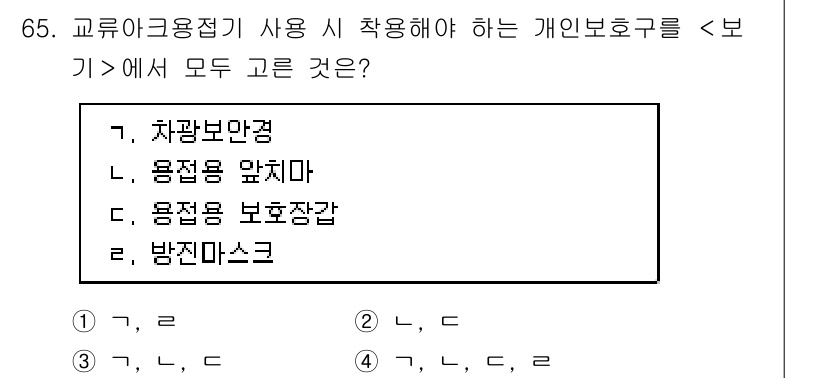 65. 교류아크용접기 사용 시 착용해야 하는 개인보호구를 <보기>에서 모두 고른 것은?

ㄱ. 차광보안경
ㄴ. 용접용 앞치마
ㄷ. 용접용 보호장갑
ㄹ. 방진마스크

① ㄱ, ㄹ
② ㄴ, ㄷ
③ ㄱ, ㄴ, ㄷ
④ ㄱ, ㄴ, ㄷ, ㄹ